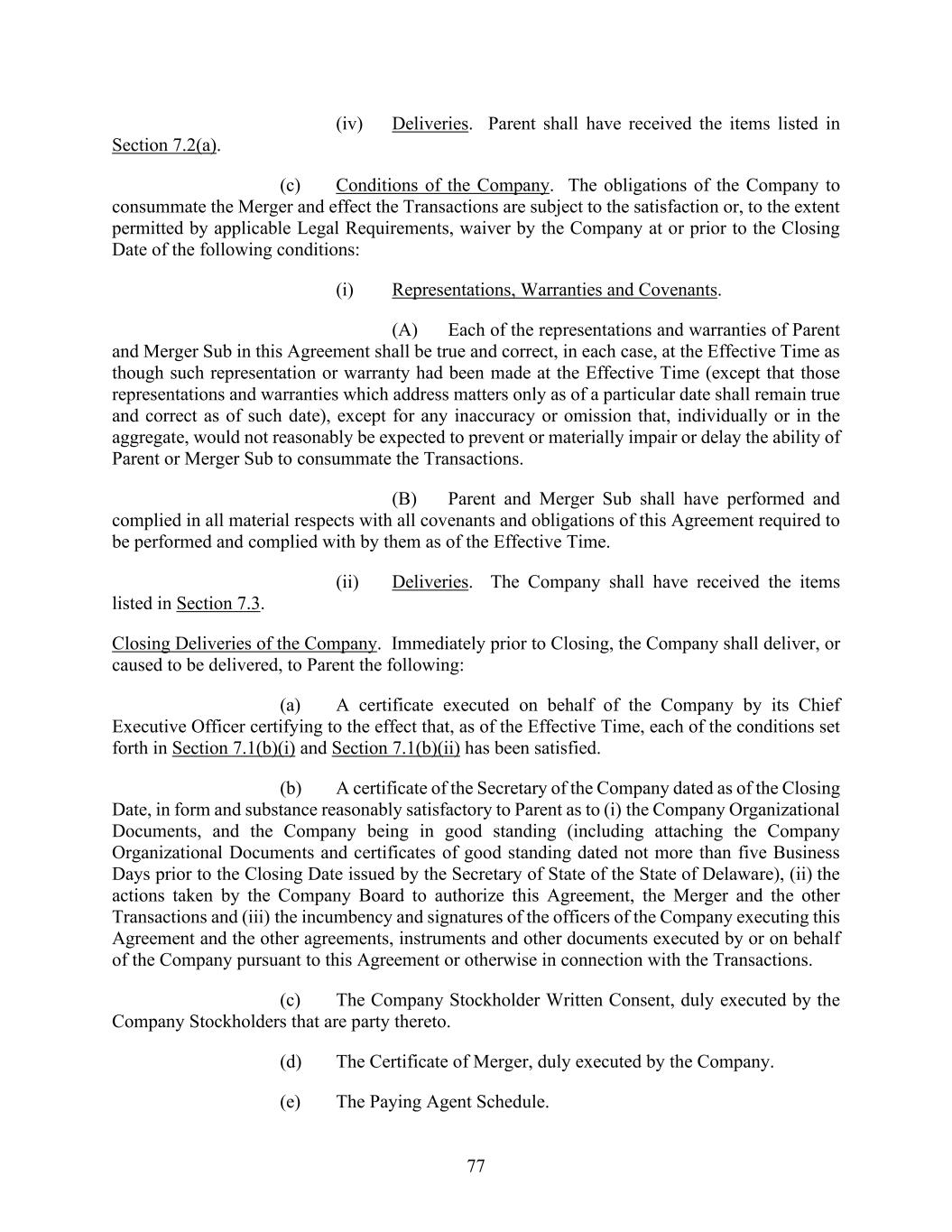 (iv) Deliveries. Parent shall have received the items listed in Section 7.2(a).

(c) Conditions of the Company. The obligations of the Company to consummate the Merger and effect the Transactions are subject to the satisfaction or, to the extent permitted by applicable Legal Requirements, waiver by the Company at or prior to the Closing Date of the following conditions:

(i) Representations, Warranties and Covenants.

(A) Each of the representations and warranties of Parent and Merger Sub in this Agreement shall be true and correct, in each case, at the Effective Time as though such representation or warranty had been made at the Effective Time (except that those representations and warranties which address matters only as of a particular date shall remain true and correct as of such date), except for any inaccuracy or omission that, individually or in the aggregate, would not reasonably be expected to prevent or materially impair or delay the ability of Parent or Merger Sub to consummate the Transactions.

(B) Parent and Merger Sub shall have performed and complied in all material respects with all covenants and obligations of this Agreement required to be performed and complied with by them as of the Effective Time.

(ii) Deliveries. The Company shall have received the items listed in Section 7.3.

Closing Deliveries of the Company. Immediately prior to Closing, the Company shall deliver, or caused to be delivered, to Parent the following:

(a) A certificate executed on behalf of the Company by its Chief Executive Officer certifying to the effect that, as of the Effective Time, each of the conditions set forth in Section 7.1(b)(i) and Section 7.1(b)(ii) has been satisfied.

(b) A certificate of the Secretary of the Company dated as of the Closing Date, in form and substance reasonably satisfactory to Parent as to (i) the Company Organizational Documents, and the Company being in good standing (including attaching the Company Organizational Documents and certificates of good standing dated not more than five Business Days prior to the Closing Date issued by the Secretary of State of the State of Delaware), (ii) the actions taken by the Company Board to authorize this Agreement, the Merger and the other Transactions and (iii) the incumbency and signatures of the officers of the Company executing this Agreement and the other agreements, instruments and other documents executed by or on behalf of the Company pursuant to this Agreement or otherwise in connection with the Transactions.

(c) The Company Stockholder Written Consent, duly executed by the Company Stockholders that are party thereto.

(d) The Certificate of Merger, duly executed by the Company.

(e) The Paying Agent Schedule.

77